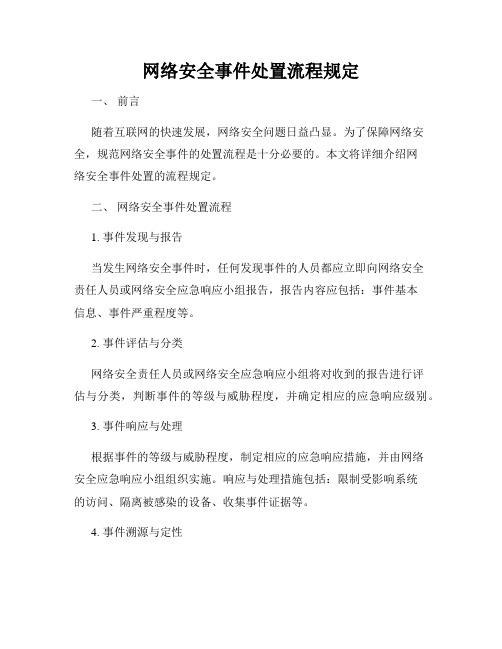 网络安全事件处置流程规定

一、 前言

随着互联网的快速发展，网络安全问题日益凸显。为了保障网络安全，规范网络安全事件的处置流程是十分必要的。本文将详细介绍网络安全事件处置的流程规定。

二、 网络安全事件处置流程

1. 事件发现与报告

当发生网络安全事件时，任何发现事件的人员都应立即向网络安全责任人员或网络安全应急响应小组报告，报告内容应包括：事件基本信息、事件严重程度等。

2. 事件评估与分类

网络安全责任人员或网络安全应急响应小组将对收到的报告进行评估与分类，判断事件的等级与威胁程度，并确定相应的应急响应级别。

3. 事件响应与处理

根据事件的等级与威胁程度，制定相应的应急响应措施，并由网络安全应急响应小组组织实施。响应与处理措施包括：限制受影响系统的访问、隔离被感染的设备、收集事件证据等。

4. 事件溯源与定性